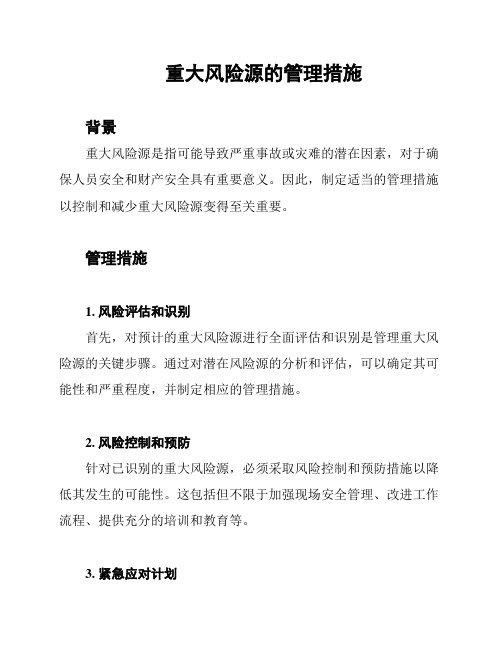 重大风险源的管理措施

背景

重大风险源是指可能导致严重事故或灾难的潜在因素，对于确保人员安全和财产安全具有重要意义。因此，制定适当的管理措施以控制和减少重大风险源变得至关重要。

管理措施

1. 风险评估和识别

首先，对预计的重大风险源进行全面评估和识别是管理重大风险源的关键步骤。通过对潜在风险源的分析和评估，可以确定其可能性和严重程度，并制定相应的管理措施。

2. 风险控制和预防

针对已识别的重大风险源，必须采取风险控制和预防措施以降低其发生的可能性。这包括但不限于加强现场安全管理、改进工作流程、提供充分的培训和教育等。

3. 紧急应对计划